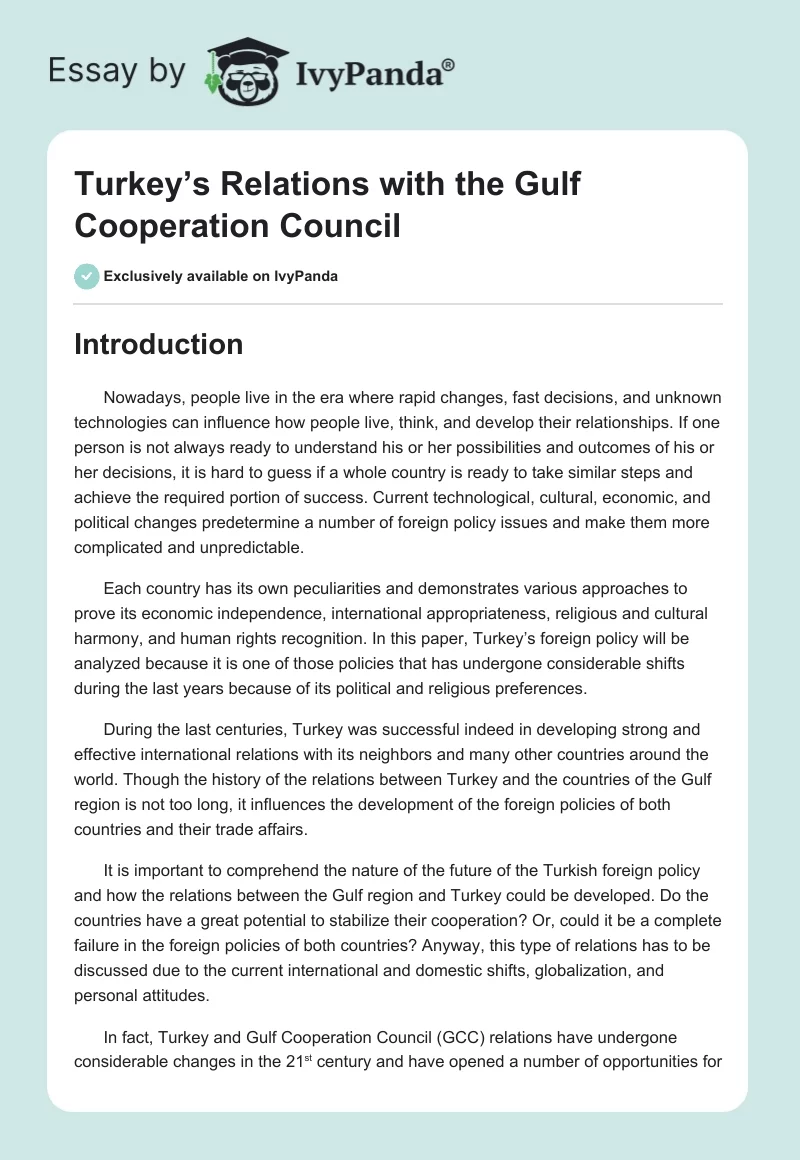 Essay by IvyPanda®

Turkey's Relations with the Gulf Cooperation Council

Exclusively available on IvyPanda

Introduction

Nowadays, people live in the era where rapid changes, fast decisions, and unknown technologies can influence how people live, think, and develop their relationships. If one person is not always ready to understand his or her possibilities and outcomes of his or her decisions, it is hard to guess if a whole country is ready to take similar steps and achieve the required portion of success. Current technological, cultural, economic, and political changes predetermine a number of foreign policy issues and make them more complicated and unpredictable.

Each country has its own peculiarities and demonstrates various approaches to prove its economic independence, international appropriateness, religious and cultural harmony, and human rights recognition. In this paper, Turkey's foreign policy will be analyzed because it is one of those policies that has undergone considerable shifts during the last years because of its political and religious preferences.

During the last centuries, Turkey was successful indeed in developing strong and effective international relations with its neighbors and many other countries around the world. Though the history of the relations between Turkey and the countries of the Gulf region is not too long, it influences the development of the foreign policies of both countries and their trade affairs.

It is important to comprehend the nature of the future of the Turkish foreign policy and how the relations between the Gulf region and Turkey could be developed. Do the countries have a great potential to stabilize their cooperation? Or, could it be a complete failure in the foreign policies of both countries? Anyway, this type of relations has to be discussed due to the current international and domestic shifts, globalization, and personal attitudes.

In fact, Turkey and Gulf Cooperation Council (GCC) relations have undergone considerable changes in the 21$^{st}$ century and have opened a number of opportunities for